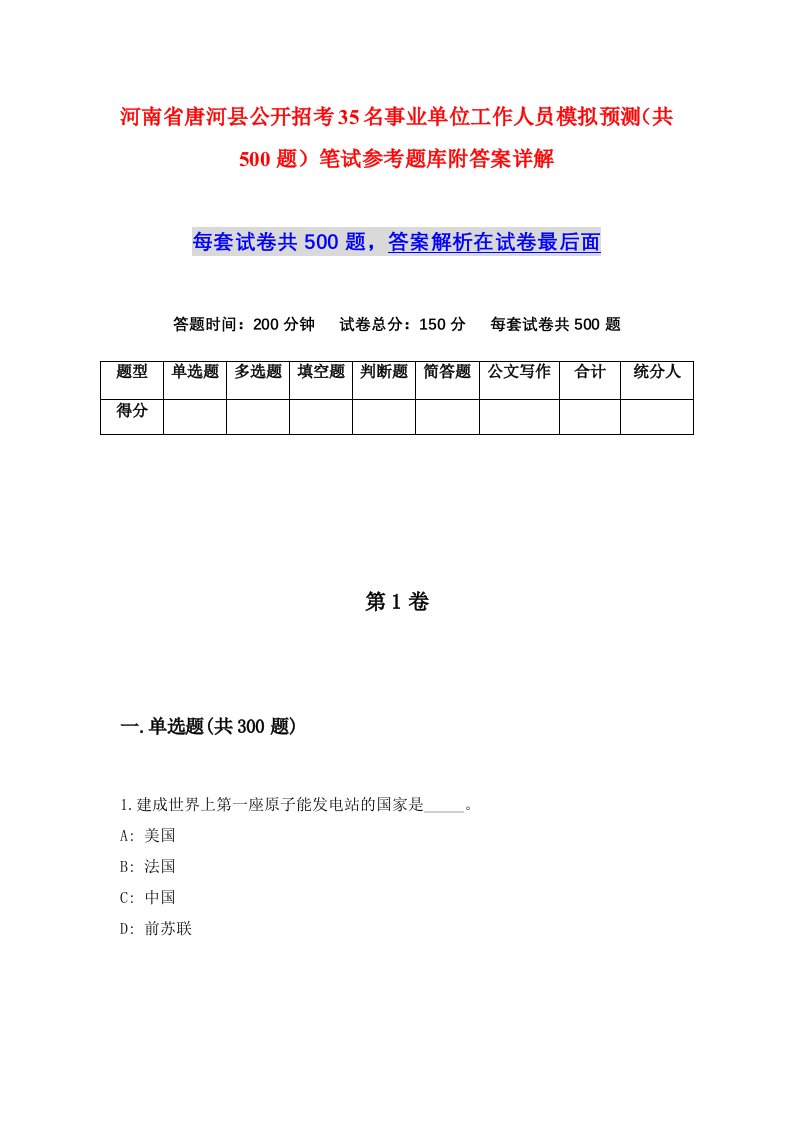 河南省唐河县公开招考35名事业单位工作人员模拟预测(共500题）笔试参考题库附答案详解

每套试卷共500题，答案解析在试卷最后面

答题时间：200分钟　试卷总分：150分　每套试卷共500题

| 题型 | 单选题 | 多选题 | 填空题 | 判断题 | 简答题 | 公文写作 | 合计 | 统分人 |
|---|---|---|---|---|---|---|---|---|
| 得分 | | | | | | | | |

第1卷

一.单选题(共300题)

1.建成世界上第一座原子能发电站的国家是_____。
A: 美国
B: 法国
C: 中国
D: 前苏联